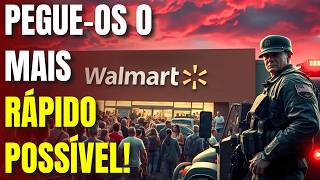 PEGUE-OS O MAIS RÁPIDO POSSÍVEL!

Walmart